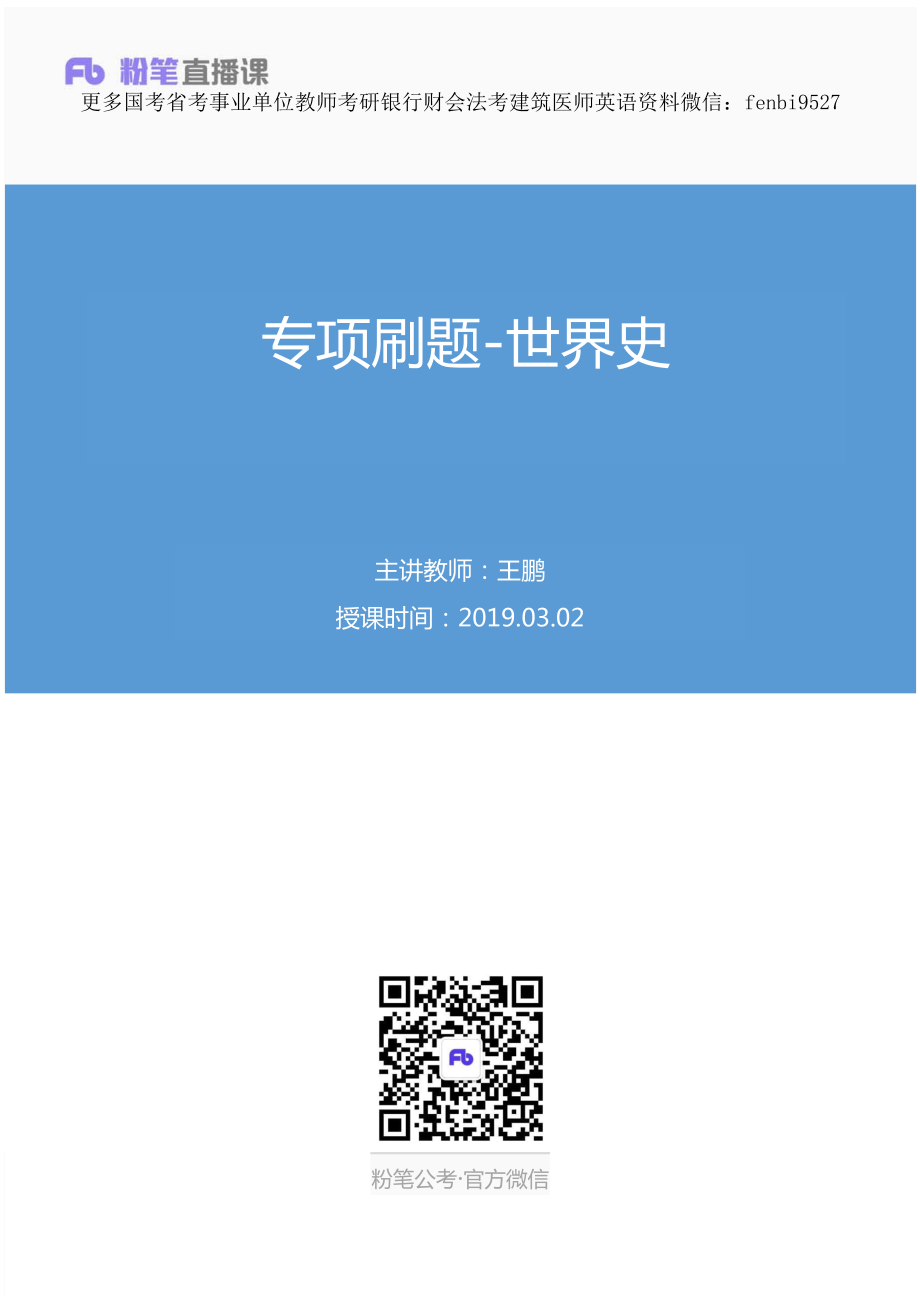 Fb 粉笔直播课
更多国考省考事业单位教师考研银行财会法考建筑医师英语资料微信：fenbi9527

专项刷题-世界史

主讲教师：王鹏
授课时间：2019.03.02

Fb

粉笔公考·官方微信